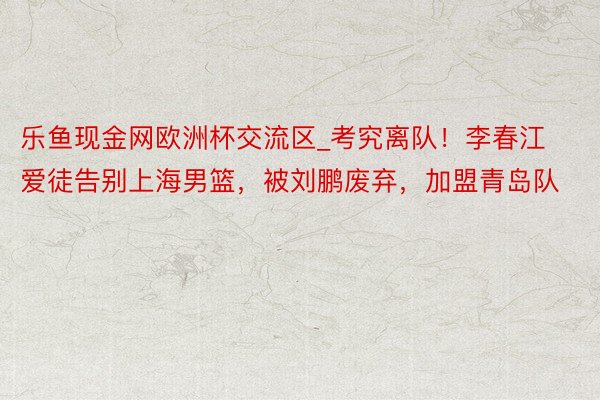 乐鱼现金网欧洲杯交流区_考究离队！李春江爱徒告别上海男篮，被刘鹏废弃，加盟青岛队